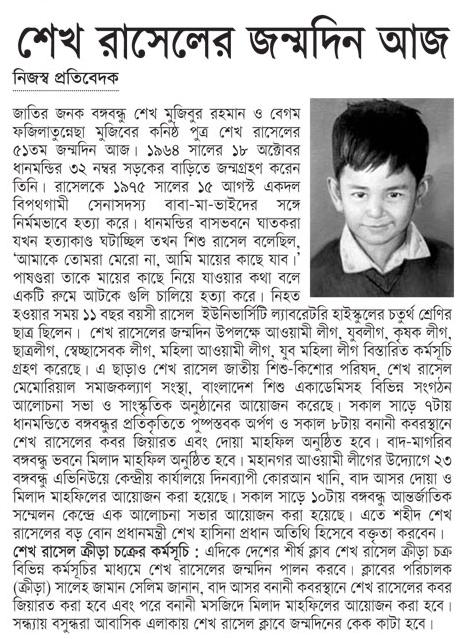 শেখ রাসেলের জন্মদিন আজ

নিজস্ব প্রতিবেদক

জাতির জনক বঙ্গবন্ধু শেখ মুজিবুর রহমান ও বেগম ফজিলাতুন্নেছা মুজিবের কনিষ্ঠ পুত্র শেখ রাসেলের ৫১তম জন্মদিন আজ। ১৯৬৪ সালের ১৮ অক্টোবর ধানমন্ডির ৩২ নম্বর সড়কের বাড়িতে জন্মগ্রহণ করেন তিনি। রাসেলকে ১৯৭৫ সালের ১৫ আগস্ট একদল বিপথগামী সেনাসদস্য বাবা-মা-ভাইদের সঙ্গে নির্মমভাবে হত্যা করে। ধানমন্ডির বাসভবনে ঘাতকরা যখন হত্যাকাণ্ড ঘটাচ্ছিল তখন শিশু রাসেল বলেছিল, 'আমাকে তোমরা মেরো না, আমি মায়ের কাছে যাব।' পাষণ্ডরা তাকে মায়ের কাছে নিয়ে যাওয়ার কথা বলে একটি রুমে আটকে গুলি চালিয়ে হত্যা করে। নিহত হওয়ার সময় ১১ বছর বয়সী রাসেল ইউনিভার্সিটি ল্যাবরেটরি হাইস্কুলের চতুর্থ শ্রেণির ছাত্র ছিলেন। শেখ রাসেলের জন্মদিন উপলক্ষে আওয়ামী লীগ, যুবলীগ, কৃষক লীগ, ছাত্রলীগ, স্বেচ্ছাসেবক লীগ, মহিলা আওয়ামী লীগ, যুব মহিলা লীগ বিস্তারিত কর্মসূচি গ্রহণ করেছে। এ ছাড়াও শেখ রাসেল জাতীয় শিশু-কিশোর পরিষদ, শেখ রাসেল মেমোরিয়াল সমাজকল্যাণ সংস্থা, বাংলাদেশ শিশু একাডেমিসহ বিভিন্ন সংগঠন আলোচনা সভা ও সাংস্কৃতিক অনুষ্ঠানের আয়োজন করেছে। সকাল সাড়ে ৭টায় ধানমন্ডিতে বঙ্গবন্ধুর প্রতিকৃতিতে পুষ্পস্তবক অর্পণ ও সকাল ৮টায় বনানী কবরস্থানে শেখ রাসেলের কবর জিয়ারত এবং দোয়া মাহফিল অনুষ্ঠিত হবে। বাদ-মাগরিব বঙ্গবন্ধু ভবনে মিলাদ মাহফিল অনুষ্ঠিত হবে। মহানগর আওয়ামী লীগের উদ্যোগে ২৩ বঙ্গবন্ধু এভিনিউয়ে কেন্দ্রীয় কার্যালয়ে দিনব্যাপী কোরআন খানি, বাদ আসর দোয়া ও মিলাদ মাহফিলের আয়োজন করা হয়েছে। সকাল সাড়ে ১০টায় বঙ্গবন্ধু আন্তর্জাতিক সম্মেলন কেন্দ্রে এক আলোচনা সভার আয়োজন করা হয়েছে। এতে শহীদ শেখ রাসেলের বড় বোন প্রধানমন্ত্রী শেখ হাসিনা প্রধান অতিথি হিসেবে বক্তৃতা করবেন।

শেখ রাসেল ক্রীড়া চক্রের কর্মসূচি : এদিকে দেশের শীর্ষ ক্লাব শেখ রাসেল ক্রীড়া চক্র বিভিন্ন কর্মসূচির মাধ্যমে শেখ রাসেলের জন্মদিন পালন করবে। ক্লাবের পরিচালক (ক্রীড়া) সালেহ জামান সেলিম জানান, বাদ আসর বনানী কবরস্থানে শেখ রাসেলের কবর জিয়ারত করা হবে এবং পরে বনানী মসজিদে মিলাদ মাহফিলের আয়োজন করা হবে। সন্ধ্যায় বসুন্ধরা আবাসিক এলাকায় শেখ রাসেল ক্লাবে জন্মদিনের কেক কাটা হবে।